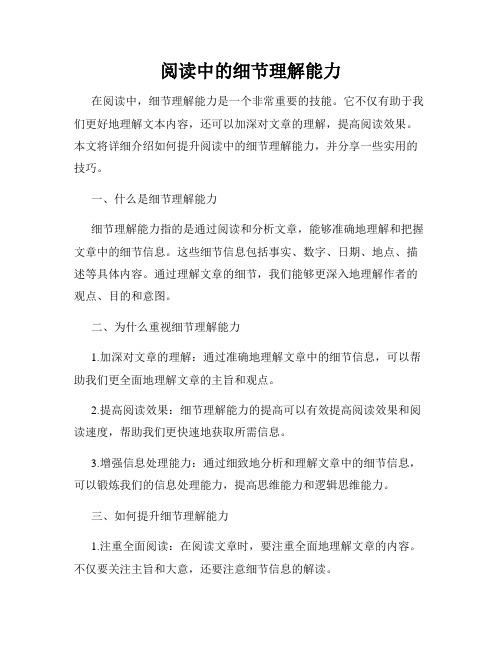 阅读中的细节理解能力

在阅读中，细节理解能力是一个非常重要的技能。它不仅有助于我们更好地理解文本内容，还可以加深对文章的理解，提高阅读效果。本文将详细介绍如何提升阅读中的细节理解能力，并分享一些实用的技巧。

一、什么是细节理解能力

细节理解能力指的是通过阅读和分析文章，能够准确地理解和把握文章中的细节信息。这些细节信息包括事实、数字、日期、地点、描述等具体内容。通过理解文章的细节，我们能够更深入地理解作者的观点、目的和意图。

二、为什么重视细节理解能力

1.加深对文章的理解：通过准确地理解文章中的细节信息，可以帮助我们更全面地理解文章的主旨和观点。

2.提高阅读效果：细节理解能力的提高可以有效提高阅读效果和阅读速度，帮助我们更快速地获取所需信息。

3.增强信息处理能力：通过细致地分析和理解文章中的细节信息，可以锻炼我们的信息处理能力，提高思维能力和逻辑思维能力。

三、如何提升细节理解能力

1.注重全面阅读：在阅读文章时，要注重全面地理解文章的内容。不仅要关注主旨和大意，还要注意细节信息的解读。